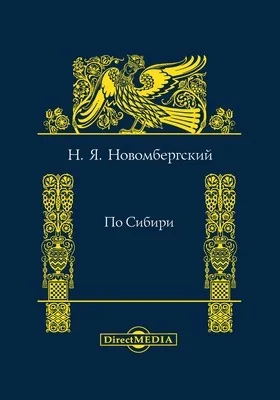 Н. Я. Новомбергский

По Сибири

DirectMEDIA